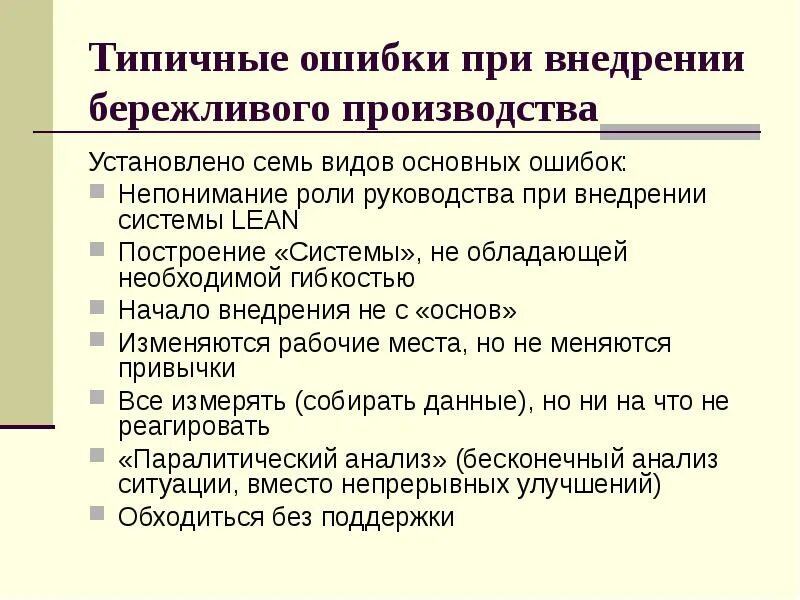 Типичные ошибки при внедрении бережливого производства

Установлено семь видов основных ошибок:

- Непонимание роли руководства при внедрении системы LEAN
- Построение «Системы», не обладающей необходимой гибкостью
- Начало внедрения не с «основ»
- Изменяются рабочие места, но не меняются привычки
- Все измерять (собирать данные), но ни на что не реагировать
- «Паралитический анализ» (бесконечный анализ ситуации, вместо непрерывных улучшений)
- Обходиться без поддержки